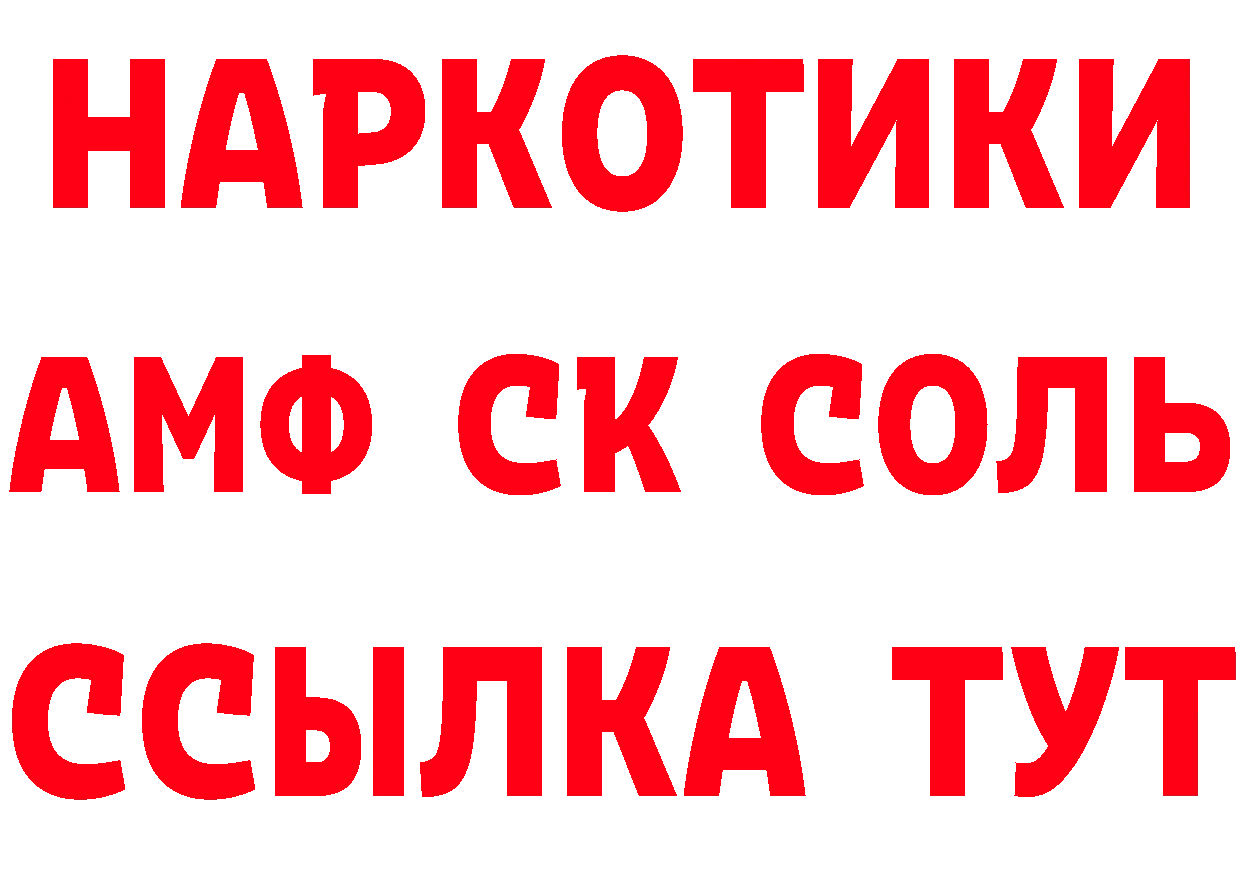 НАРКОТИКИ
АМФ СК СОЛЬ
ССЫЛКА ТУТ